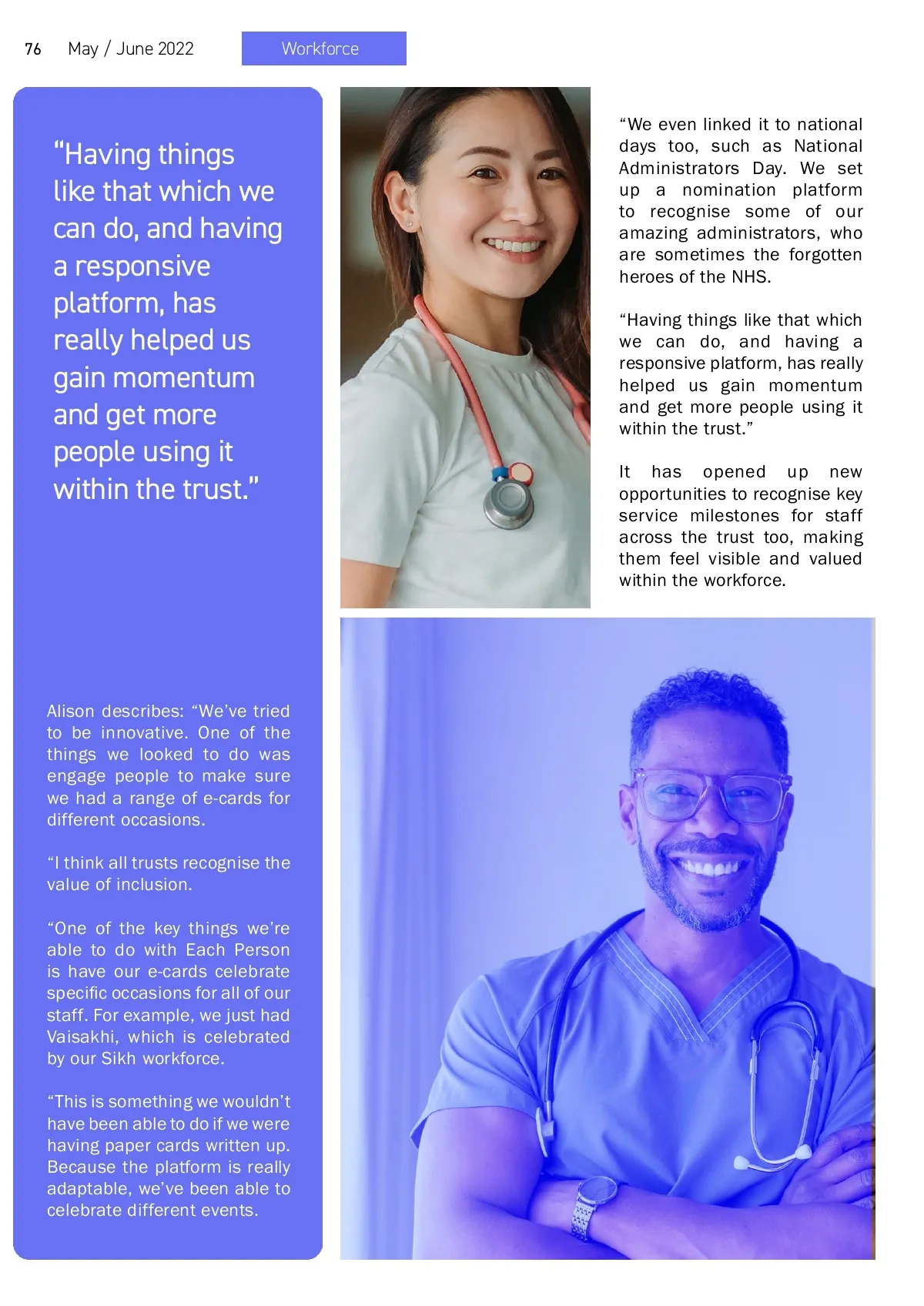 76 May / June 2022

Workforce

“Having things like that which we can do, and having a responsive platform, has really helped us gain momentum and get more people using it within the trust.”

Alison describes: “We’ve tried to be innovative. One of the things we looked to do was engage people to make sure we had a range of e-cards for different occasions.

“I think all trusts recognise the value of inclusion.

“One of the key things we’re able to do with Each Person is have our e-cards celebrate specific occasions for all of our staff. For example, we just had Vaisakhi, which is celebrated by our Sikh workforce.

“This is something we wouldn’t have been able to do if we were having paper cards written up. Because the platform is really adaptable, we’ve been able to celebrate different events.

“We even linked it to national days too, such as National Administrators Day. We set up a nomination platform to recognise some of our amazing administrators, who are sometimes the forgotten heroes of the NHS.

“Having things like that which we can do, and having a responsive platform, has really helped us gain momentum and get more people using it within the trust.”

It has opened up new opportunities to recognise key service milestones for staff across the trust too, making them feel visible and valued within the workforce.